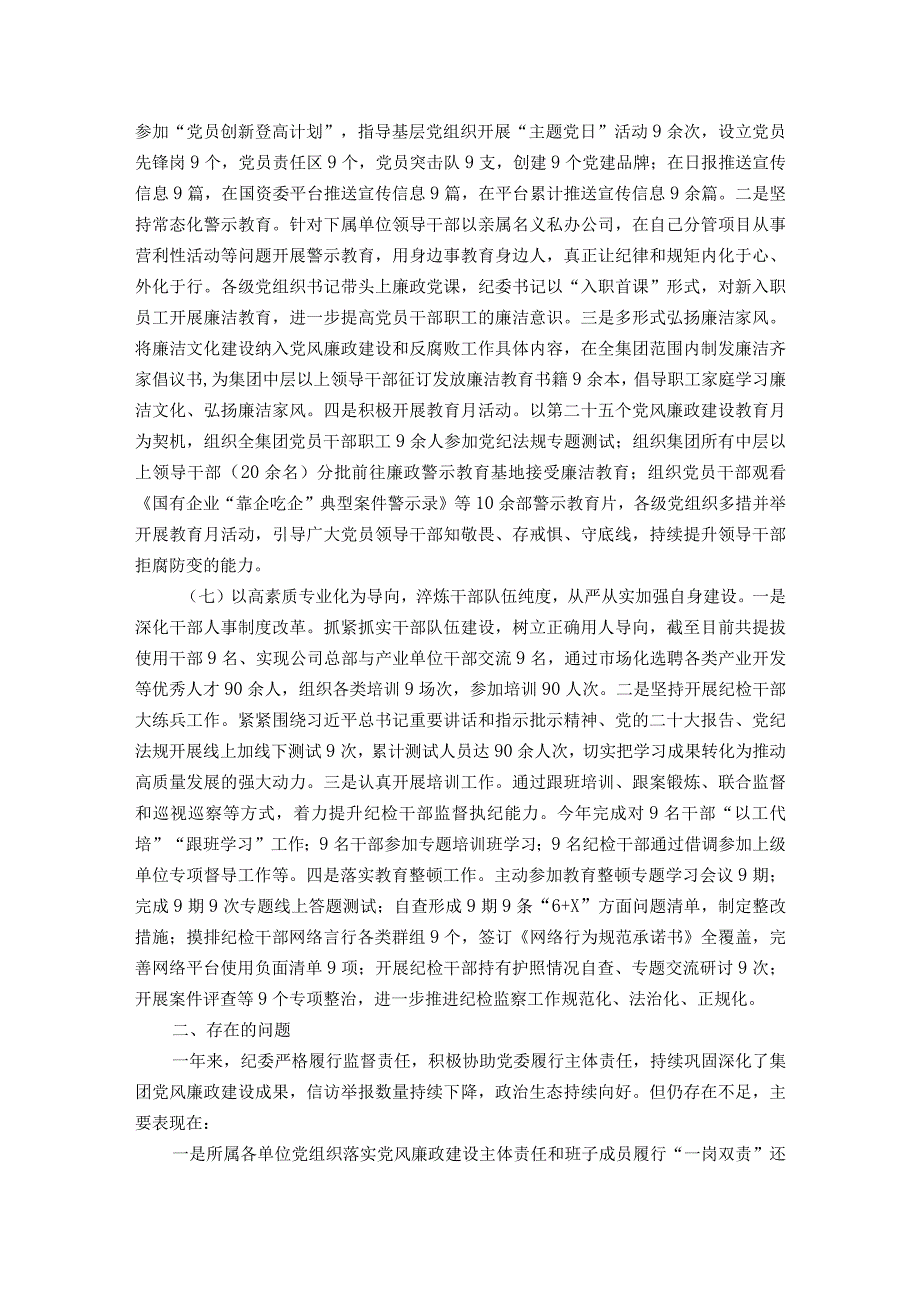 参加“党员创新登高计划”，指导基层党组织开展“主题党日”活动9余次，设立党员先锋岗9个，党员责任区9个，党员突击队9支，创建9个党建品牌；在日报推送宣传信息9篇，在国资委平台推送宣传信息9篇，在平台累计推送宣传信息9余篇。二是坚持常态化警示教育。针对下属单位领导干部以亲属名义私办公司，在自己分管项目从事营利性活动等问题开展警示教育，用身边事教育身边人，真正让纪律和规矩内化于心、外化于行。各级党组织书记带头上廉政党课，纪委书记以“入职首课”形式，对新入职员工开展廉洁教育，进一步提高党员干部职工的廉洁意识。三是多形式弘扬廉洁家风。将廉洁文化建设纳入党风廉政建设和反腐败工作具体内容，在全集团范围内制发廉洁齐家倡议书，为集团中层以上领导干部征订发放廉洁教育书籍9余本，倡导职工家庭学习廉洁文化、弘扬廉洁家风。四是积极开展教育月活动。以第二十五个党风廉政建设教育月为契机，组织全集团党员干部职工9余人参加党纪法规专题测试；组织集团所有中层以上领导干部（20余名）分批前往廉政警示教育基地接受廉洁教育；组织党员干部观看《国有企业“靠企吃企”典型案件警示录》等10余部警示教育片，各级党组织多措并举开展教育月活动，引导广大党员领导干部知敬畏、存戒惧、守底线，持续提升领导干部拒腐防变的能力。

（七）以高素质专业化为导向，淬炼干部队伍纯度，从严从实加强自身建设。一是深化干部人事制度改革。抓紧抓实干部队伍建设，树立正确用人导向，截至目前共提拔使用干部9名、实现公司总部与产业单位干部交流9名，通过市场化选聘各类产业开发等优秀人才90余人，组织各类培训9场次，参加培训90人次。二是坚持开展纪检干部大练兵工作。紧紧围绕习近平总书记重要讲话和指示批示精神、党的二十大报告、党纪法规开展线上加线下测试9次，累计测试人员达90余人次，切实把学习成果转化为推动高质量发展的强大动力。三是认真开展培训工作。通过跟班培训、跟案锻炼、联合监督和巡视巡察等方式，着力提升纪检干部监督执纪能力。今年完成对9名干部“以工代培”“跟班学习”工作；9名干部参加专题培训班学习；9名纪检干部通过借调参加上级单位专项督导工作等。四是落实教育整顿工作。主动参加教育整顿专题学习会议9期；完成9期9次专题线上答题测试；自查形成9期9条“6+X”方面问题清单，制定整改措施；摸排纪检干部网络言行各类群组9个，签订《网络行为规范承诺书》全覆盖，完善网络平台使用负面清单9项；开展纪检干部持有护照情况自查、专题交流研讨9次；开展案件评查等9个专项整治，进一步推进纪检监察工作规范化、法治化、正规化。

二、存在的问题

一年来，纪委严格履行监督责任，积极协助党委履行主体责任，持续巩固深化了集团党风廉政建设成果，信访举报数量持续下降，政治生态持续向好。但仍存在不足，主要表现在：

一是所属各单位党组织落实党风廉政建设主体责任和班子成员履行“一岗双责”还